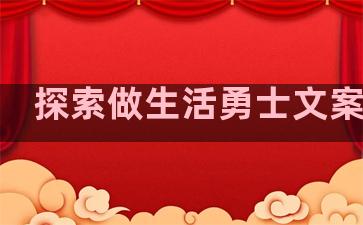 探索做生活勇士文案